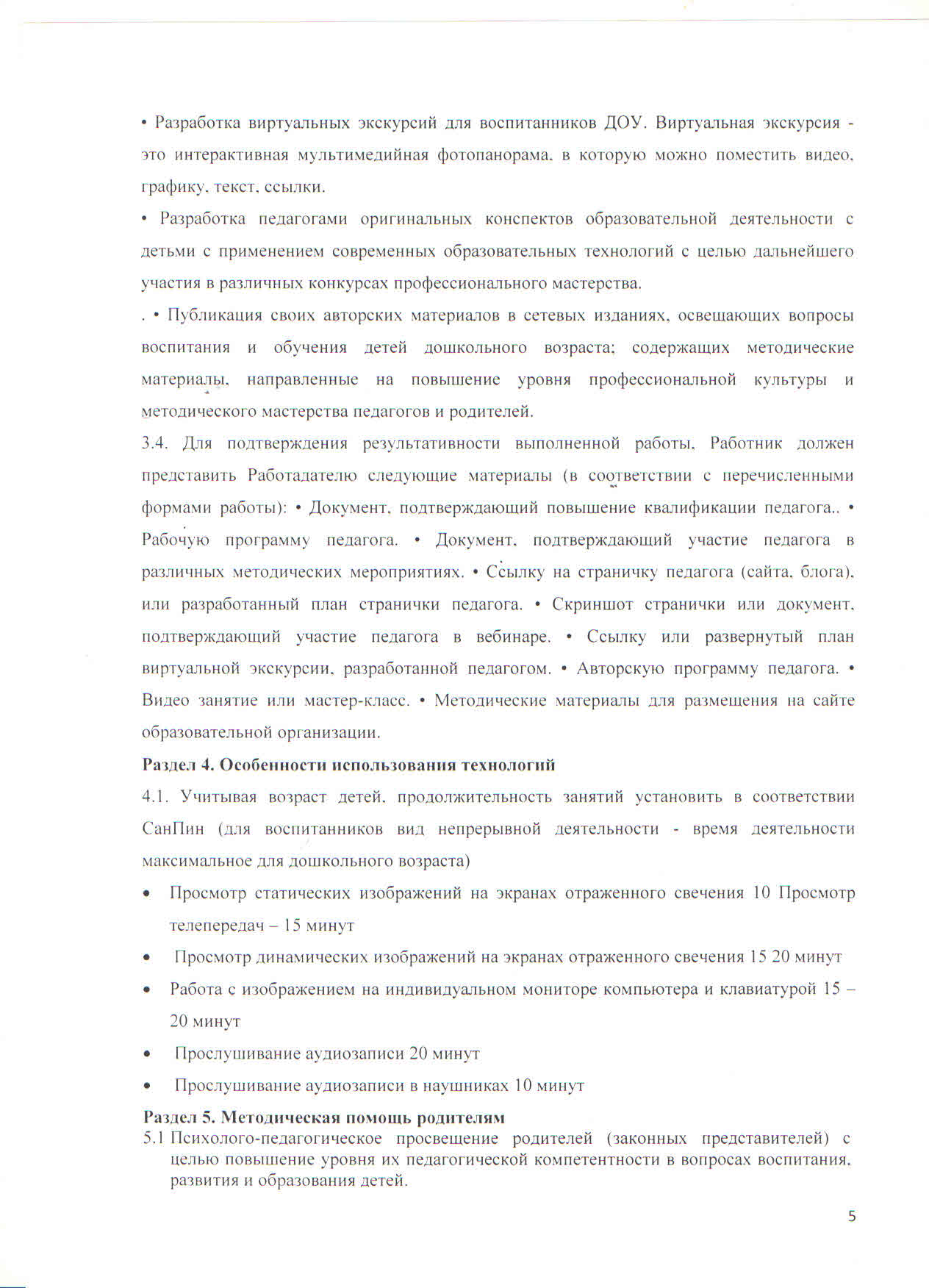 • Разработка виртуальных экскурсий для воспитанников ДОУ. Виртуальная экскурсия - это интерактивная мультимедийная фотопанорама, в которую можно поместить видео, графику, текст, ссылки.

• Разработка педагогами оригинальных конспектов образовательной деятельности с детьми с применением современных образовательных технологий с целью дальнейшего участия в различных конкурсах профессионального мастерства.

. • Публикация своих авторских материалов в сетевых изданиях, освещающих вопросы воспитания и обучения детей дошкольного возраста; содержащих методические материалы, направленные на повышение уровня профессиональной культуры и методического мастерства педагогов и родителей.

3.4. Для подтверждения результативности выполненной работы, Работник должен представить Работадателю следующие материалы (в соответствии с перечисленными формами работы): • Документ, подтверждающий повышение квалификации педагога.. • Рабочую программу педагога. • Документ, подтверждающий участие педагога в различных методических мероприятиях. • Ссылку на страничку педагога (сайта, блога), или разработанный план странички педагога. • Скриншот странички или документ, подтверждающий участие педагога в вебинаре. • Ссылку или развернутый план виртуальной экскурсии, разработанной педагогом. • Авторскую программу педагога. • Видео занятие или мастер-класс. • Методические материалы для размещения на сайте образовательной организации.

Раздел 4. Особенности использования технологий

4.1. Учитывая возраст детей, продолжительность занятий установить в соответствии СанПин (для воспитанников вид непрерывной деятельности - время деятельности максимальное для дошкольного возраста)

• Просмотр статических изображений на экранах отраженного свечения 10 Просмотр телепередач – 15 минут

• Просмотр динамических изображений на экранах отраженного свечения 15 20 минут

• Работа с изображением на индивидуальном мониторе компьютера и клавиатурой 15 – 20 минут

• Прослушивание аудиозаписи 20 минут

• Прослушивание аудиозаписи в наушниках 10 минут

Раздел 5. Методическая помощь родителям

5.1 Психолого-педагогическое просвещение родителей (законных представителей) с целью повышение уровня их педагогической компетентности в вопросах воспитания, развития и образования детей.

5